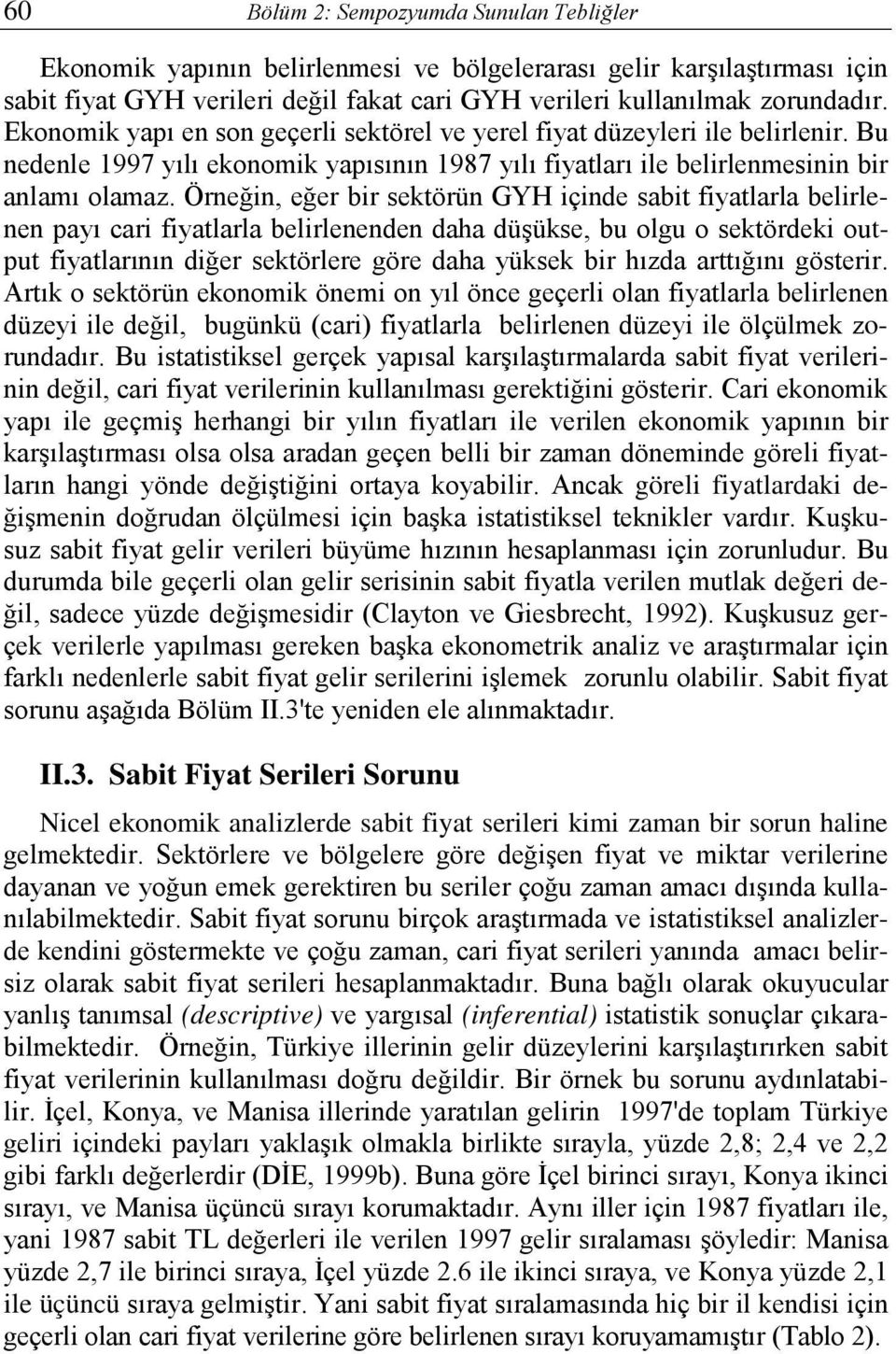 60 Bölüm 2: Sempozyumda Sunulan Tebliğler

Ekonomik yapının belirlenmesi ve bölgelerarası gelir karşılaştırması için sabit fiyat GYH verileri değil fakat cari GYH verileri kullanılmak zorundadır. Ekonomik yapı en son geçerli sektörel ve yerel fiyat düzeyleri ile belirlenir. Bu nedenle 1997 yılı ekonomik yapısının 1987 yılı fiyatları ile belirlenmesinin bir anlamı olamaz. Örneğin, eğer bir sektörün GYH içinde sabit fiyatlarla belirlenen payı cari fiyatlarla belirlenenden daha düşükse, bu olgu o sektördeki output fiyatlarının diğer sektörlere göre daha yüksek bir hızda arttığını gösterir. Artık o sektörün ekonomik önemi on yıl önce geçerli olan fiyatlarla belirlenen düzeyi ile değil, bugünkü (cari) fiyatlarla belirlenen düzeyi ile ölçülmek zorundadır. Bu istatistiksel gerçek yapısal karşılaştırmalarda sabit fiyat verilerinin değil, cari fiyat verilerinin kullanılması gerektiğini gösterir. Cari ekonomik yapı ile geçmiş herhangi bir yılın fiyatları ile verilen ekonomik yapının bir karşılaştırması olsa olsa aradan geçen belli bir zaman döneminde göreli fiyatların hangi yönde değiştiğini ortaya koyabilir. Ancak göreli fiyatlardaki değişmenin doğrudan ölçülmesi için başka istatistiksel teknikler vardır. Kuşkusuz sabit fiyat gelir verileri büyüme hızının hesaplanması için zorunludur. Bu durumda bile geçerli olan gelir serisinin sabit fiyatla verilen mutlak değeri değil, sadece yüzde değişmesidir (Clayton ve Giesbrecht, 1992). Kuşkusuz gerçek verilerle yapılması gereken başka ekonometrik analiz ve araştırmalar için farklı nedenlerle sabit fiyat gelir serilerini işlemek zorunlu olabilir. Sabit fiyat sorunu aşağıda Bölüm II.3'te yeniden ele alınmaktadır.

II.3. Sabit Fiyat Serileri Sorunu

Nicel ekonomik analizlerde sabit fiyat serileri kimi zaman bir sorun haline gelmektedir. Sektörlere ve bölgelere göre değişen fiyat ve miktar verilerine dayanan ve yoğun emek gerektiren bu seriler çoğu zaman amacı dışında kullanılabilmektedir. Sabit fiyat sorunu birçok araştırmada ve istatistiksel analizlerde kendini göstermekte ve çoğu zaman, cari fiyat serileri yanında amacı belirsiz olarak sabit fiyat serileri hesaplanmaktadır. Buna bağlı olarak okuyucular yanlış tanımsal (descriptive) ve yargısal (inferential) istatistik sonuçlar çıkarabilmektedir. Örneğin, Türkiye illerinin gelir düzeylerini karşılaştırırken sabit fiyat verilerinin kullanılması doğru değildir. Bir örnek bu sorunu aydınlatabilir. İçel, Konya, ve Manisa illerinde yaratılan gelirin 1997'de toplam Türkiye geliri içindeki payları yaklaşık olmakla birlikte sırayla, yüzde 2,8; 2,4 ve 2,2 gibi farklı değerlerdir (DİE, 1999b). Buna göre İçel birinci sırayı, Konya ikinci sırayı, ve Manisa üçüncü sırayı korumaktadır. Aynı iller için 1987 fiyatları ile, yani 1987 sabit TL değerleri ile verilen 1997 gelir sıralaması şöyledir: Manisa yüzde 2,7 ile birinci sıraya, İçel yüzde 2.6 ile ikinci sıraya, ve Konya yüzde 2,1 ile üçüncü sıraya gelmiştir. Yani sabit fiyat sıralamasında hiç bir il kendisi için geçerli olan cari fiyat verilerine göre belirlenen sırayı koruyamamıştır (Tablo 2).